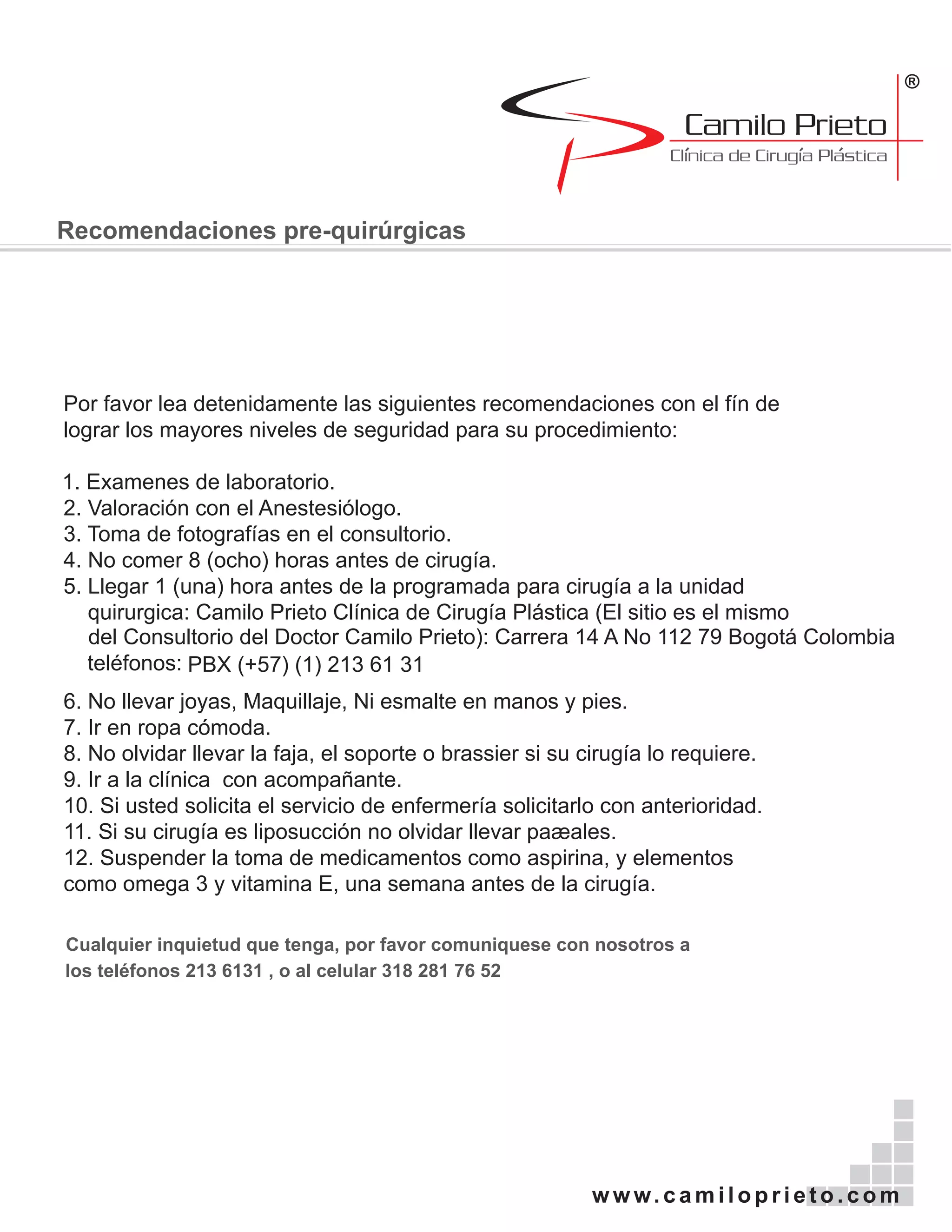 ®
Camilo Prieto
Clínica de Cirugía Plástica

Recomendaciones pre-quirúrgicas

Por favor lea detenidamente las siguientes recomendaciones con el fín de lograr los mayores niveles de seguridad para su procedimiento:

1. Examenes de laboratorio.
2. Valoración con el Anestesiólogo.
3. Toma de fotografías en el consultorio.
4. No comer 8 (ocho) horas antes de cirugía.
5. Llegar 1 (una) hora antes de la programada para cirugía a la unidad quirurgica: Camilo Prieto Clínica de Cirugía Plástica (El sitio es el mismo del Consultorio del Doctor Camilo Prieto): Carrera 14 A No 112 79 Bogotá Colombia teléfonos: PBX (+57) (1) 213 61 31
6. No llevar joyas, Maquillaje, Ni esmalte en manos y pies.
7. Ir en ropa cómoda.
8. No olvidar llevar la faja, el soporte o brassier si su cirugía lo requiere.
9. Ir a la clínica con acompañante.
10. Si usted solicita el servicio de enfermería solicitarlo con anterioridad.
11. Si su cirugía es liposucción no olvidar llevar paæales.
12. Suspender la toma de medicamentos como aspirina, y elementos como omega 3 y vitamina E, una semana antes de la cirugía.

Cualquier inquietud que tenga, por favor comuniquese con nosotros a los teléfonos 213 6131 , o al celular 318 281 76 52

www.camiloprieto.com